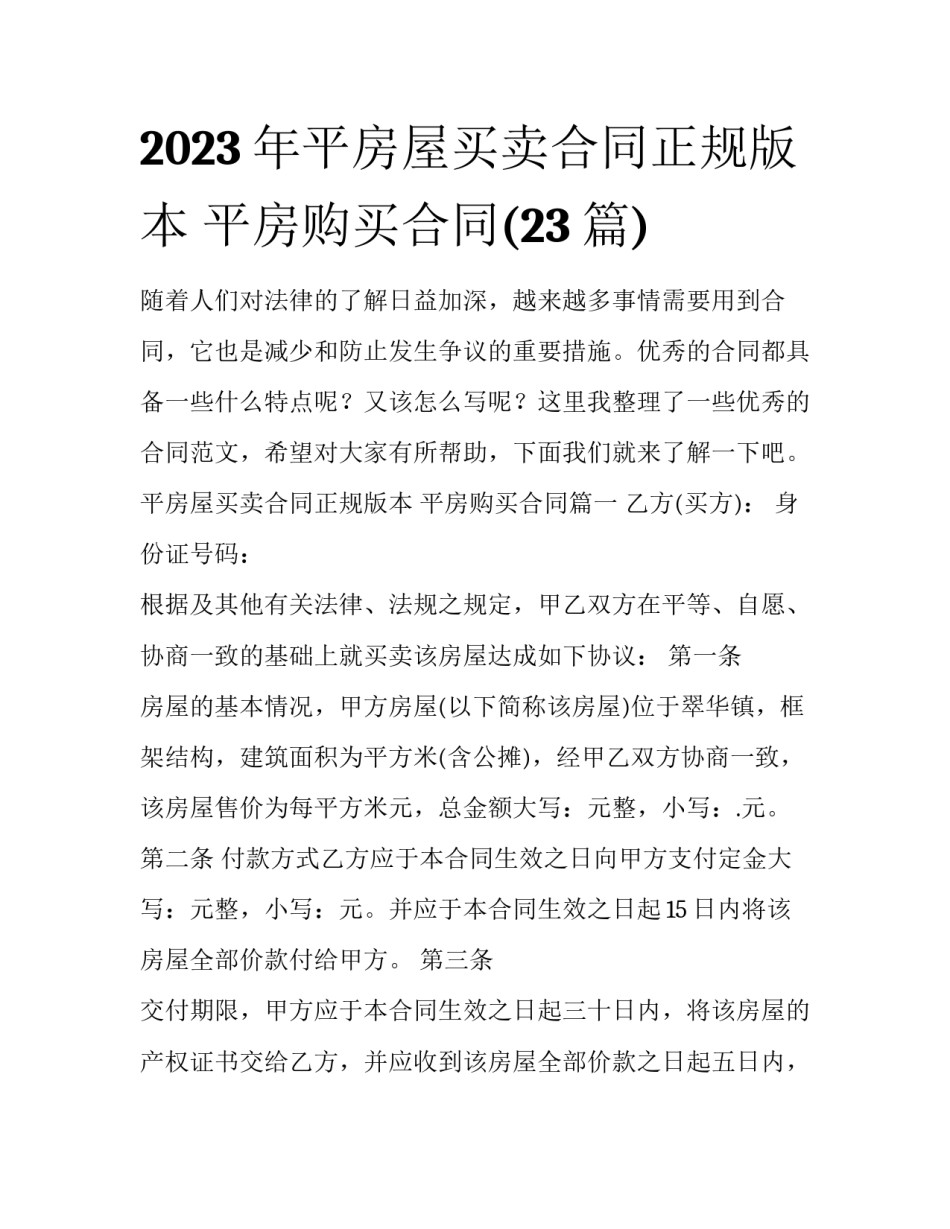 2023 年平房屋买卖合同正规版本 平房购买合同(23 篇)

随着人们对法律的了解日益加深，越来越多事情需要用到合同，它也是减少和防止发生争议的重要措施。优秀的合同都具备一些什么特点呢？又该怎么写呢？这里我整理了一些优秀的合同范文，希望对大家有所帮助，下面我们就来了解一下吧。

平房屋买卖合同正规版本 平房购买合同篇一 乙方(买方)： 身份证号码：

根据及其他有关法律、法规之规定，甲乙双方在平等、自愿、协商一致的基础上就买卖该房屋达成如下协议： 第一条

房屋的基本情况，甲方房屋(以下简称该房屋)位于翠华镇，框架结构，建筑面积为平方米(含公摊)，经甲乙双方协商一致，该房屋售价为每平方米元，总金额大写：元整，小写：.元。

第二条 付款方式乙方应于本合同生效之日向甲方支付定金大写：元整，小写：元。并应于本合同生效之日起 15 日内将该房屋全部价款付给甲方。 第三条

交付期限，甲方应于本合同生效之日起三十日内，将该房屋的产权证书交给乙方，并应收到该房屋全部价款之日起五日内，